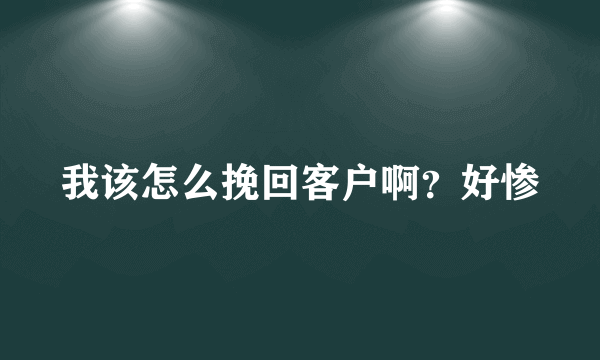 我该怎么挽回客户啊？好惨